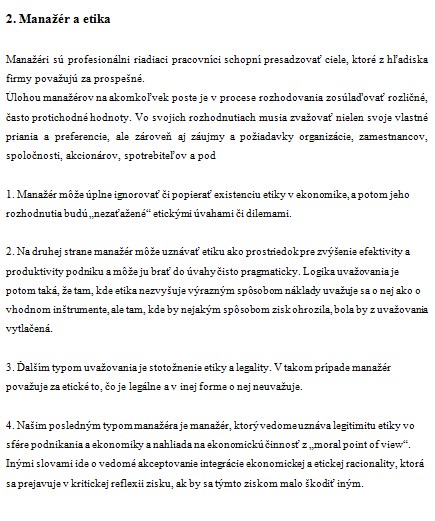 2. Manažér a etika

Manažéri sú profesionálni riadiaci pracovníci schopní presadzovať ciele, ktoré z hľadiska firmy považujú za prospešné.
Úlohou manažérov na akomkoľvek poste je v procese rozhodovania zosúlaďovať rozličné, často protichodné hodnoty. Vo svojich rozhodnutiach musia zvažovať nielen svoje vlastné priania a preferencie, ale zároveň aj záujmy a požiadavky organizácie, zamestnancov, spoločnosti, akcionárov, spotrebiteľov a pod

1. Manažér môže úplne ignorovať či popierať existenciu etiky v ekonomike, a potom jeho rozhodnutia budú „nezaťažené“ etickými úvahami či dilemami.

2. Na druhej strane manažér môže uznávať etiku ako prostriedok pre zvýšenie efektivity a produktivity podniku a môže ju brať do úvahy čisto pragmaticky. Logika uvažovania je potom taká, že tam, kde etika nezvyšuje výrazným spôsobom náklady uvažuje sa o nej ako o vhodnom inštrumente, ale tam, kde by nejakým spôsobom zisk ohrozila, bola by z uvažovania vytlačená.

3. Ďalším typom uvažovania je stotožnenie etiky a legality. V takom prípade manažér považuje za etické to, čo je legálne a v inej forme o nej neuvažuje.

4. Našim posledným typom manažéra je manažér, ktorý vedome uznáva legitimitu etiky vo sfére podnikania a ekonomiky a nahliada na ekonomickú činnosť z „moral point of view“. Inými slovami ide o vedomé akceptovanie integrácie ekonomickej a etickej racionality, ktorá sa prejavuje v kritickej reflexii zisku, ak by sa týmto ziskom malo škodiť iným.